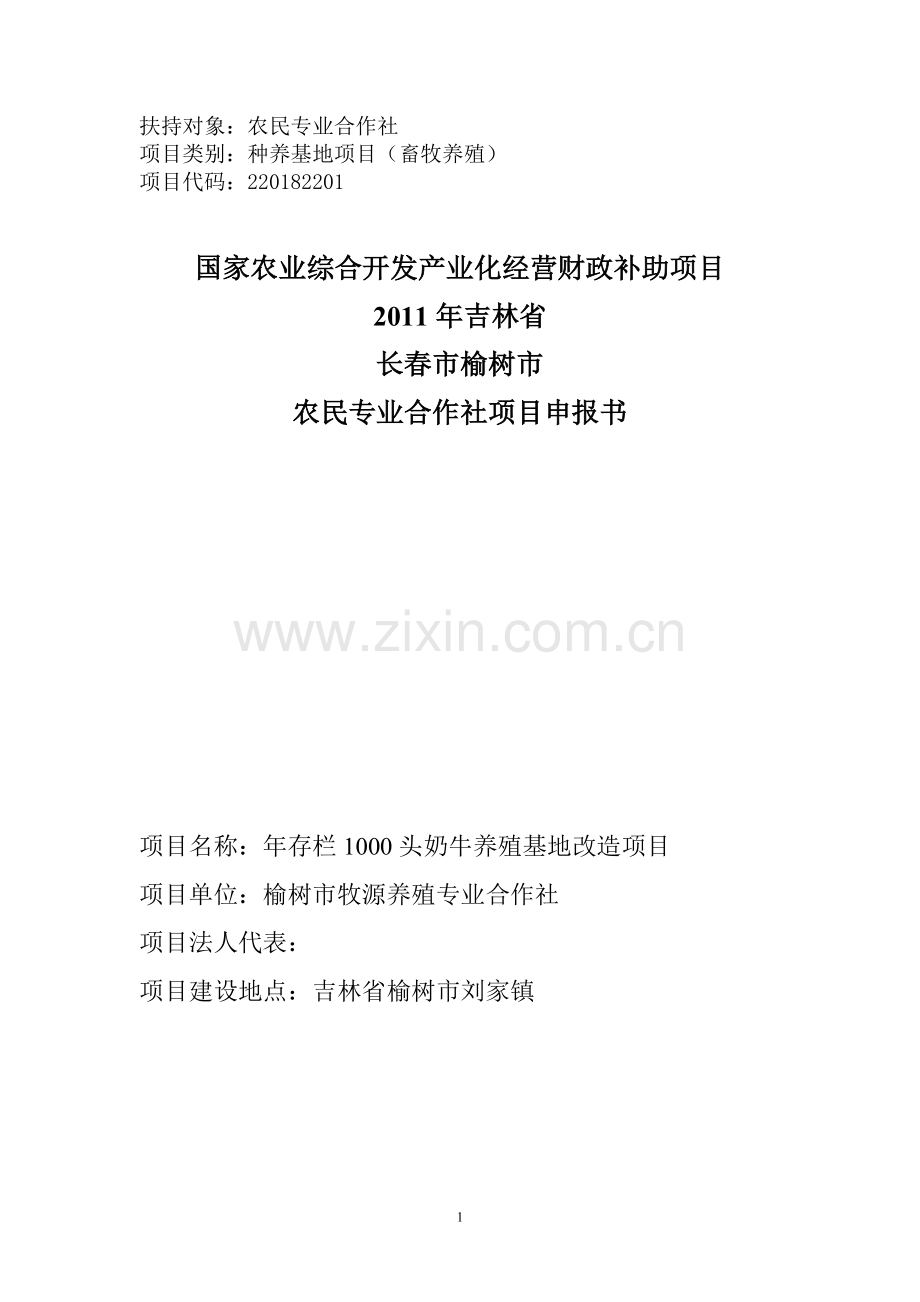 扶持对象：农民专业合作社
项目类别：种养基地项目（畜牧养殖）
项目代码：220182201

国家农业综合开发产业化经营财政补助项目
2011 年吉林省
长春市榆树市
农民专业合作社项目申报书

www.zixin.com.cn

项目名称：年存栏 1000 头奶牛养殖基地改造项目

项目单位：榆树市牧源养殖专业合作社

项目法人代表：

项目建设地点：吉林省榆树市刘家镇

1